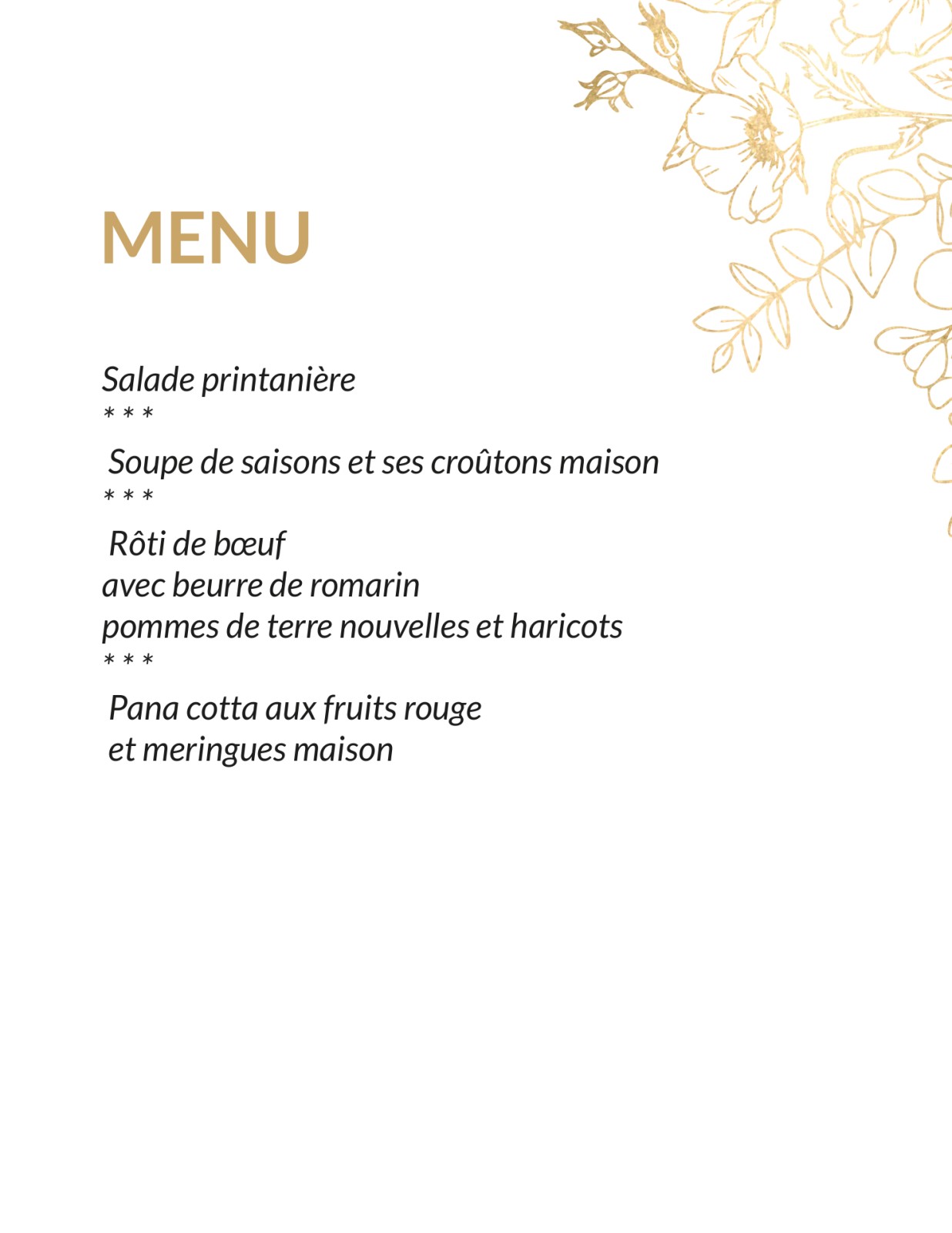 MENU

Salade printanière
* * *
Soupe de saisons et ses croûtons maison
* * *
Rôti de bœuf
avec beurre de romarin
pommes de terre nouvelles et haricots
* * *
Pana cotta aux fruits rouge
et meringues maison